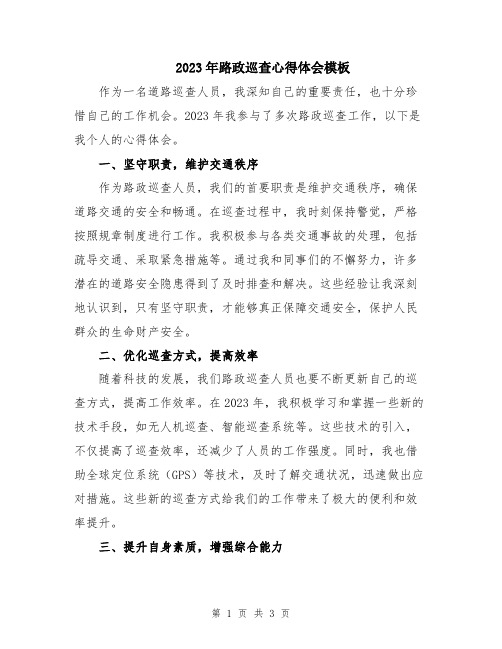 2023年路政巡查心得体会模板

作为一名道路巡查人员，我深知自己的重要责任，也十分珍惜自己的工作机会。2023年我参与了多次路政巡查工作，以下是我个人的心得体会。

一、坚守职责，维护交通秩序

作为路政巡查人员，我们的首要职责是维护交通秩序，确保道路交通的安全和畅通。在巡查过程中，我时刻保持警觉，严格按照规章制度进行工作。我积极参与各类交通事故的处理，包括疏导交通、采取紧急措施等。通过我和同事们的不懈努力，许多潜在的道路安全隐患得到了及时排查和解决。这些经验让我深刻地认识到，只有坚守职责，才能够真正保障交通安全，保护人民群众的生命财产安全。

二、优化巡查方式，提高效率

随着科技的发展，我们路政巡查人员也要不断更新自己的巡查方式，提高工作效率。在2023年，我积极学习和掌握一些新的技术手段，如无人机巡查、智能巡查系统等。这些技术的引入，不仅提高了巡查效率，还减少了人员的工作强度。同时，我也借助全球定位系统（GPS）等技术，及时了解交通状况，迅速做出应对措施。这些新的巡查方式给我们的工作带来了极大的便利和效率提升。

三、提升自身素质，增强综合能力

第 1 页 共 3 页